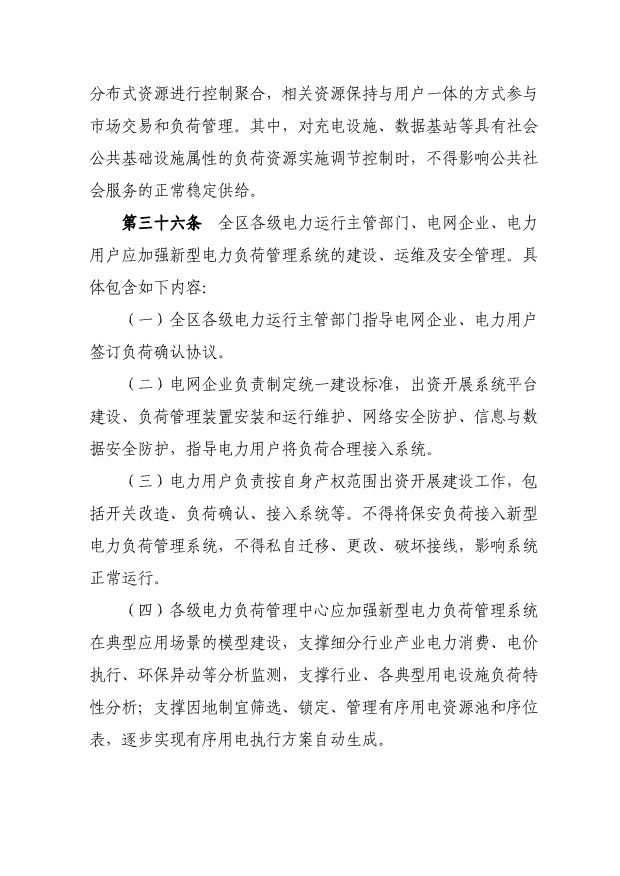 分布式资源进行控制聚合，相关资源保持与用户一体的方式参与市场交易和负荷管理。其中，对充电设施、数据基站等具有社会公共基础设施属性的负荷资源实施调节控制时，不得影响公共社会服务的正常稳定供给。

第三十六条 全区各级电力运行主管部门、电网企业、电力用户应加强新型电力负荷管理系统的建设、运维及安全管理。具体包含如下内容:

（一）全区各级电力运行主管部门指导电网企业、电力用户签订负荷确认协议。

（二）电网企业负责制定统一建设标准，出资开展系统平台建设、负荷管理装置安装和运行维护、网络安全防护、信息与数据安全防护，指导电力用户将负荷合理接入系统。

（三）电力用户负责按自身产权范围出资开展建设工作，包括开关改造、负荷确认、接入系统等。不得将保安负荷接入新型电力负荷管理系统，不得私自迁移、更改、破坏接线，影响系统正常运行。

（四）各级电力负荷管理中心应加强新型电力负荷管理系统在典型应用场景的模型建设，支撑细分行业产业电力消费、电价执行、环保异动等分析监测，支撑行业、各典型用电设施负荷特性分析；支撑因地制宜筛选、锁定、管理有序用电资源池和序位表，逐步实现有序用电执行方案自动生成。